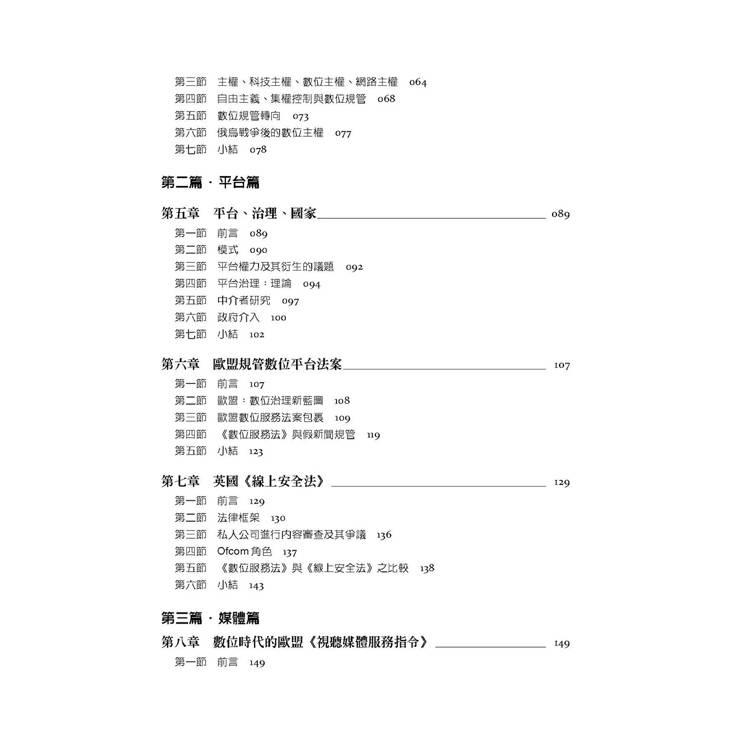 第三節　主權、科技主權、數位主權、網路主權　064
第四節　自由主義、集權控制與數位規管　068
第五節　數位規管轉向　073
第六節　俄烏戰爭後的數位主權　077
第七節　小結　078

第二篇．平台篇

第五章　平台、治理、國家　089
第一節　前言　089
第二節　模式　090
第三節　平台權力及其衍生的議題　092
第四節　平台治理：理論　094
第五節　中介者研究　097
第六節　政府介入　100
第七節　小結　102

第六章　歐盟規管數位平台法案　107
第一節　前言　107
第二節　歐盟：數位治理新藍圖　108
第三節　歐盟數位服務法案包裹　109
第四節　《數位服務法》與假新聞規管　119
第五節　小結　123

第七章　英國《線上安全法》　129
第一節　前言　129
第二節　法律框架　130
第三節　私人公司進行內容審查及其爭議　136
第四節　Ofcom 角色　137
第五節　《數位服務法》與《線上安全法》之比較　138
第六節　小結　143

第三篇．媒體篇

第八章　數位時代的歐盟《視聽媒體服務指令》　149
第一節　前言　149